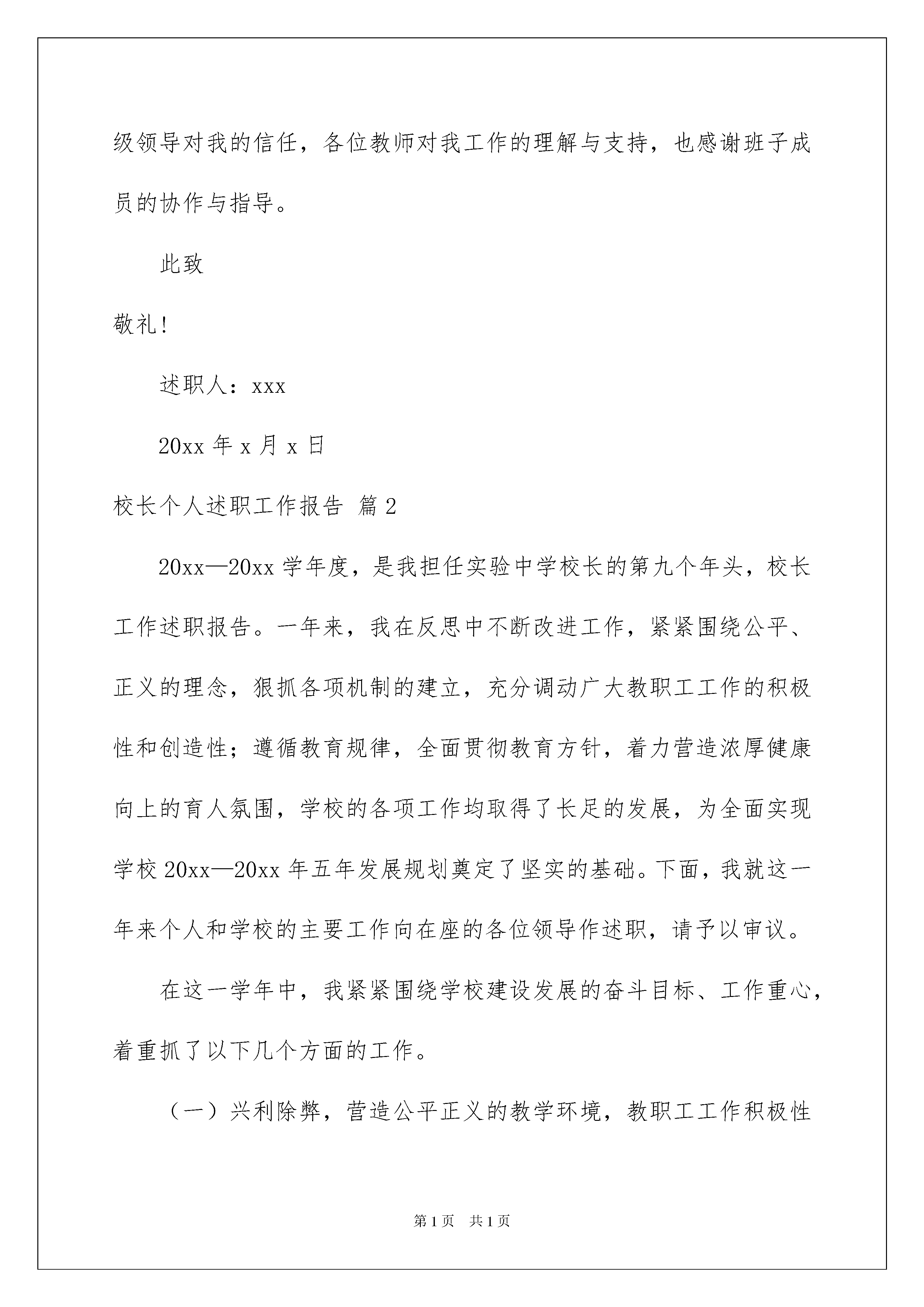 级领导对我的信任，各位教师对我工作的理解与支持，也感谢班子成员的协作与指导。

此致

敬礼!

述职人：xxx

20xx 年 x 月 x 日

校长个人述职工作报告 篇 2

20xx—20xx 学年度，是我担任实验中学校长的第九个年头，校长工作述职报告。一年来，我在反思中不断改进工作，紧紧围绕公平、正义的理念，狠抓各项机制的建立，充分调动广大教职工工作的积极性和创造性；遵循教育规律，全面贯彻教育方针，着力营造浓厚健康向上的育人氛围，学校的各项工作均取得了长足的发展，为全面实现学校 20xx—20xx 年五年发展规划奠定了坚实的基础。下面，我就这一年来个人和学校的主要工作向在座的各位领导作述职，请予以审议。

在这一学年中，我紧紧围绕学校建设发展的奋斗目标、工作重心，着重抓了以下几个方面的工作。

（一）兴利除弊，营造公平正义的教学环境，教职工工作积极性

第 1 页　共 1 页